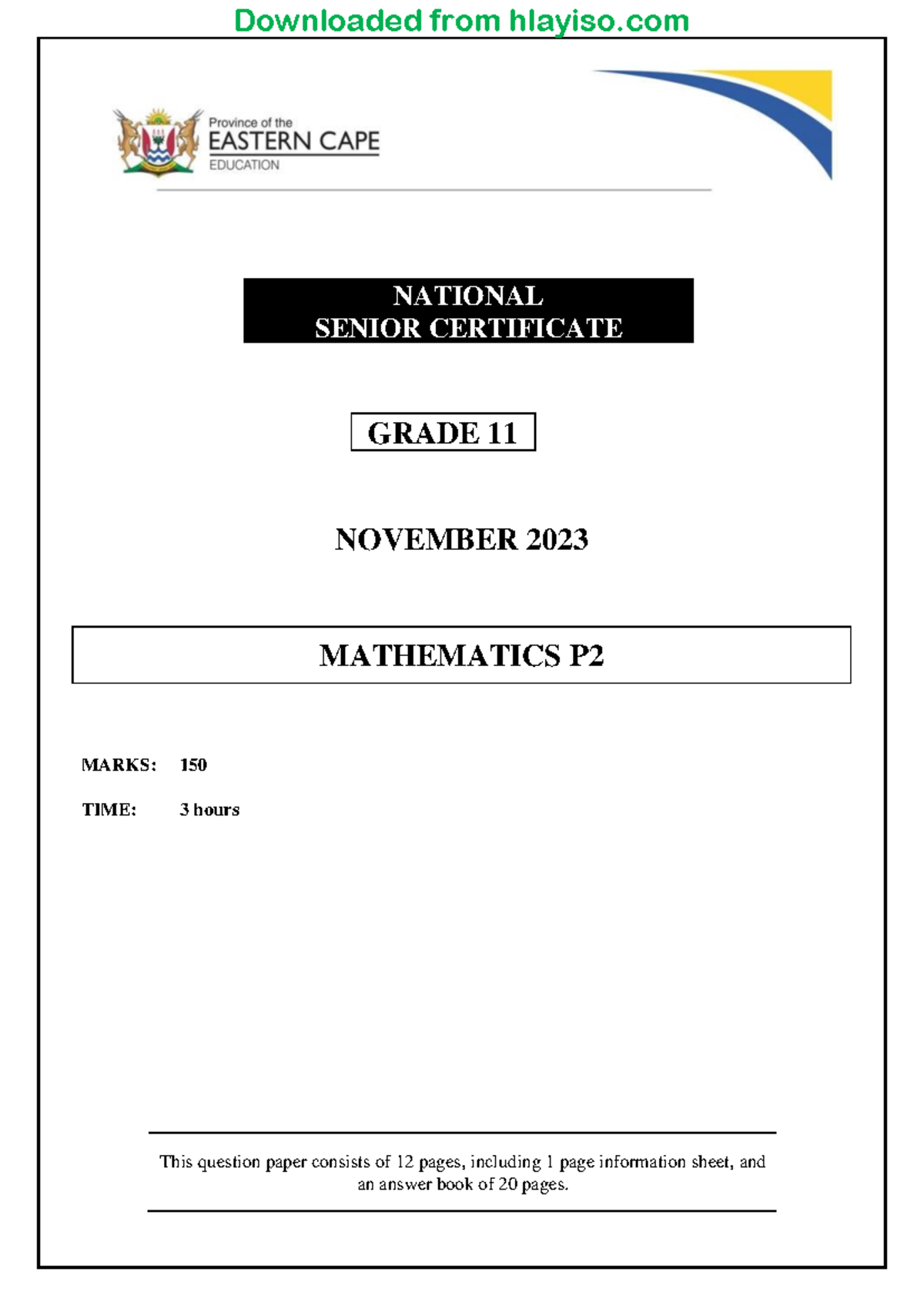 Downloaded from hlayiso.com

Province of the
EASTERN CAPE
EDUCATION

NATIONAL
SENIOR CERTIFICATE

GRADE 11

NOVEMBER 2023

MATHEMATICS P2

MARKS: 150

TIME: 3 hours

This question paper consists of 12 pages, including 1 page information sheet, and an answer book of 20 pages.